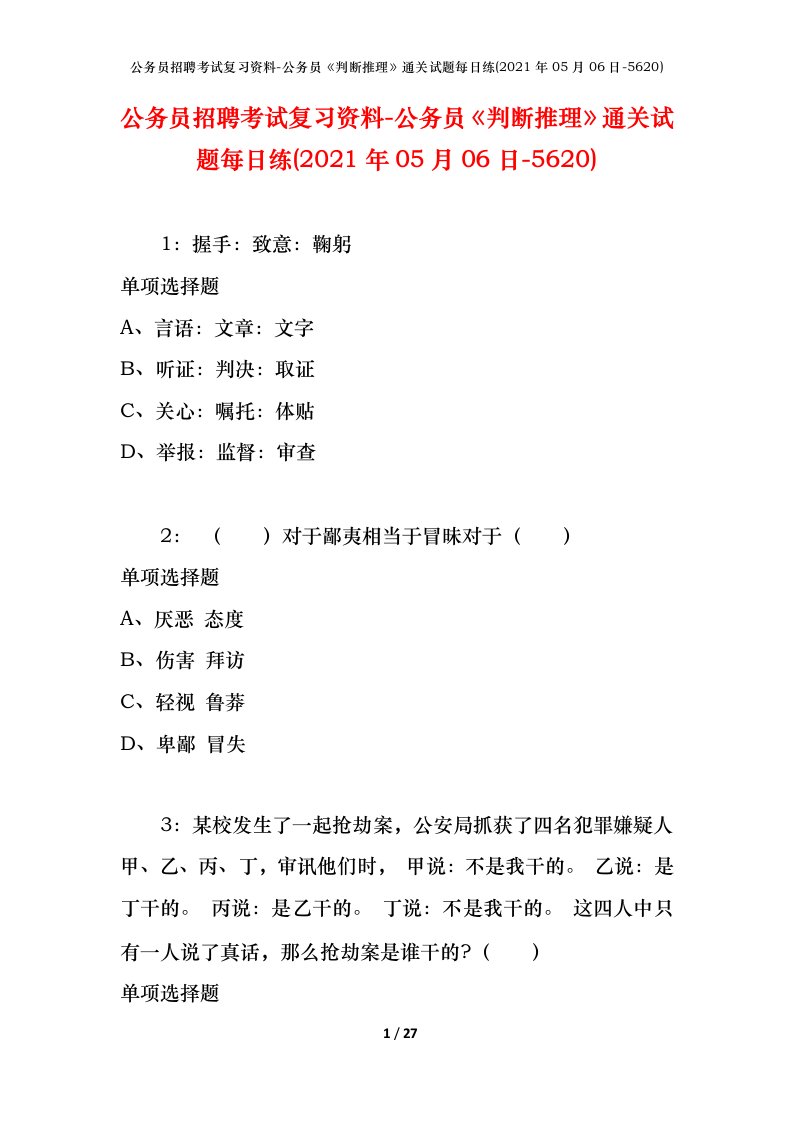 公务员招聘考试复习资料-公务员《判断推理》通关试题每日练(2021 年 05 月 06 日-5620)

公务员招聘考试复习资料-公务员《判断推理》通关试题每日练(2021 年 05 月 06 日-5620)

1：握手：致意：鞠躬

单项选择题

A、言语：文章：文字

B、听证：判决：取证

C、关心：嘱托：体贴

D、举报：监督：审查

2：（　　）对于鄙夷相当于冒昧对于（　　）

单项选择题

A、厌恶 态度

B、伤害 拜访

C、轻视 鲁莽

D、卑鄙 冒失

3：某校发生了一起抢劫案，公安局抓获了四名犯罪嫌疑人甲、乙、丙、丁，审讯他们时， 甲说：不是我干的。 乙说：是丁干的。 丙说：是乙干的。 丁说：不是我干的。 这四人中只有一人说了真话，那么抢劫案是谁干的?（　　）

单项选择题

1 / 27